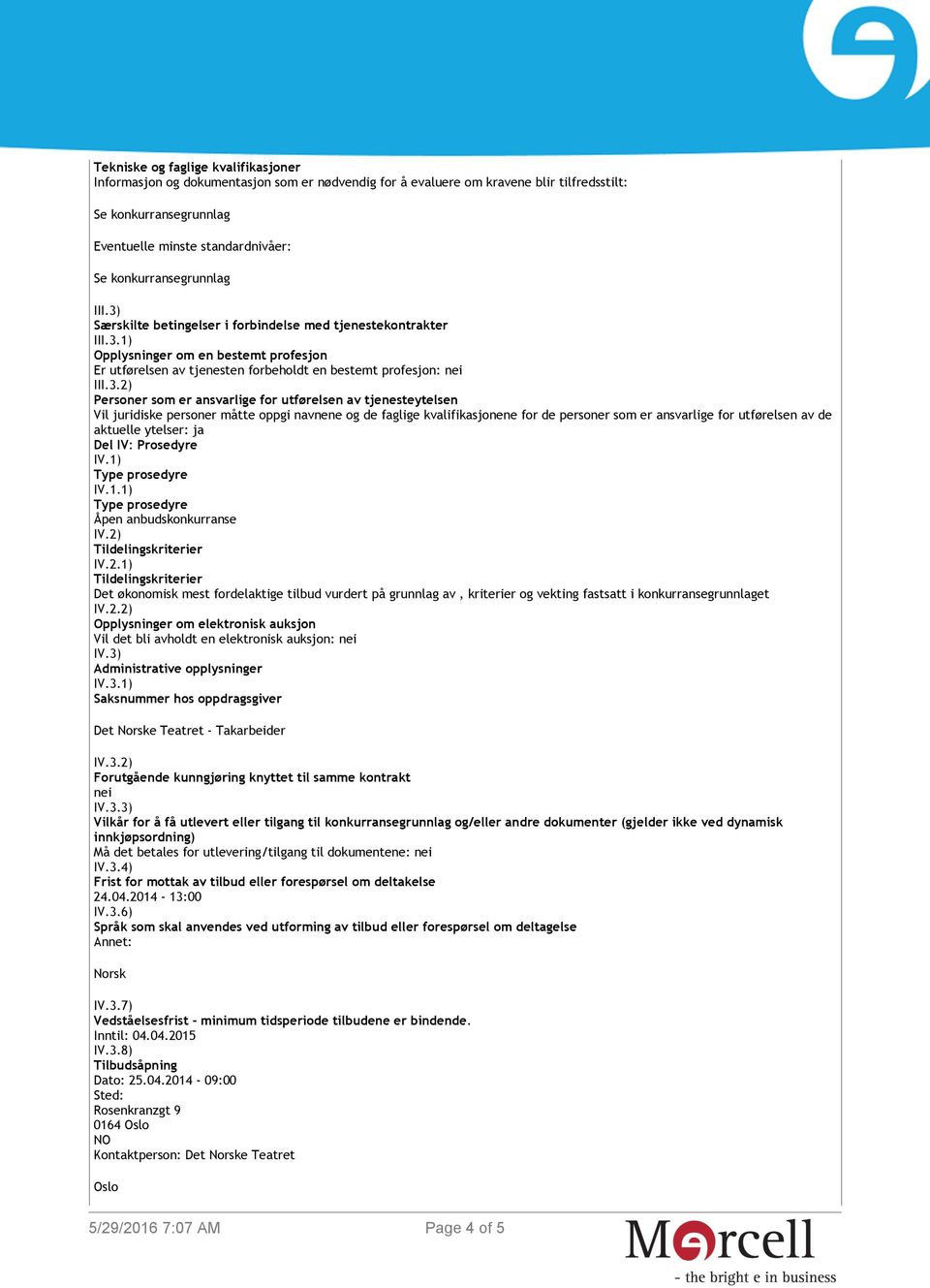 Tekniske og faglige kvalifikasjoner
Informasjon og dokumentasjon som er nødvendig for å evaluere om kravene blir tilfredsstilt:

Se konkurransegrunnlag

Eventuelle minste standardnivåer:

Se konkurransegrunnlag

III.3)
Særskilte betingelser i forbindelse med tjenestekontrakter
III.3.1)
Opplysninger om en bestemt profesjon
Er utførelsen av tjenesten forbeholdt en bestemt profesjon: nei
III.3.2)
Personer som er ansvarlige for utførelsen av tjenesteytelsen
Vil juridiske personer måtte oppgi navnene og de faglige kvalifikasjonene for de personer som er ansvarlige for utførelsen av de aktuelle ytelser: ja
Del IV: Prosedyre
IV.1)
Type prosedyre
IV.1.1)
Type prosedyre
Åpen anbudskonkurranse
IV.2)
Tildelingskriterier
IV.2.1)
Tildelingskriterier
Det økonomisk mest fordelaktige tilbud vurdert på grunnlag av , kriterier og vekting fastsatt i konkurransegrunnlaget
IV.2.2)
Opplysninger om elektronisk auksjon
Vil det bli avholdt en elektronisk auksjon: nei
IV.3)
Administrative opplysninger
IV.3.1)
Saksnummer hos oppdragsgiver

Det Norske Teatret - Takarbeider

IV.3.2)
Forutgående kunngjøring knyttet til samme kontrakt
nei
IV.3.3)
Vilkår for å få utlevert eller tilgang til konkurransegrunnlag og/eller andre dokumenter (gjelder ikke ved dynamisk innkjøpsordning)
Må det betales for utlevering/tilgang til dokumentene: nei
IV.3.4)
Frist for mottak av tilbud eller forespørsel om deltakelse
24.04.2014 - 13:00
IV.3.6)
Språk som skal anvendes ved utforming av tilbud eller forespørsel om deltagelse
Annet:

Norsk

IV.3.7)
Vedståelsesfrist - minimum tidsperiode tilbudene er bindende.
Inntil: 04.04.2015
IV.3.8)
Tilbudsåpning
Dato: 25.04.2014 - 09:00
Sted:
Rosenkranzgt 9
0164 Oslo
NO
Kontaktperson: Det Norske Teatret

Oslo

5/29/2016 7:07 AM Page 4 of 5

Mercell
- the bright e in business